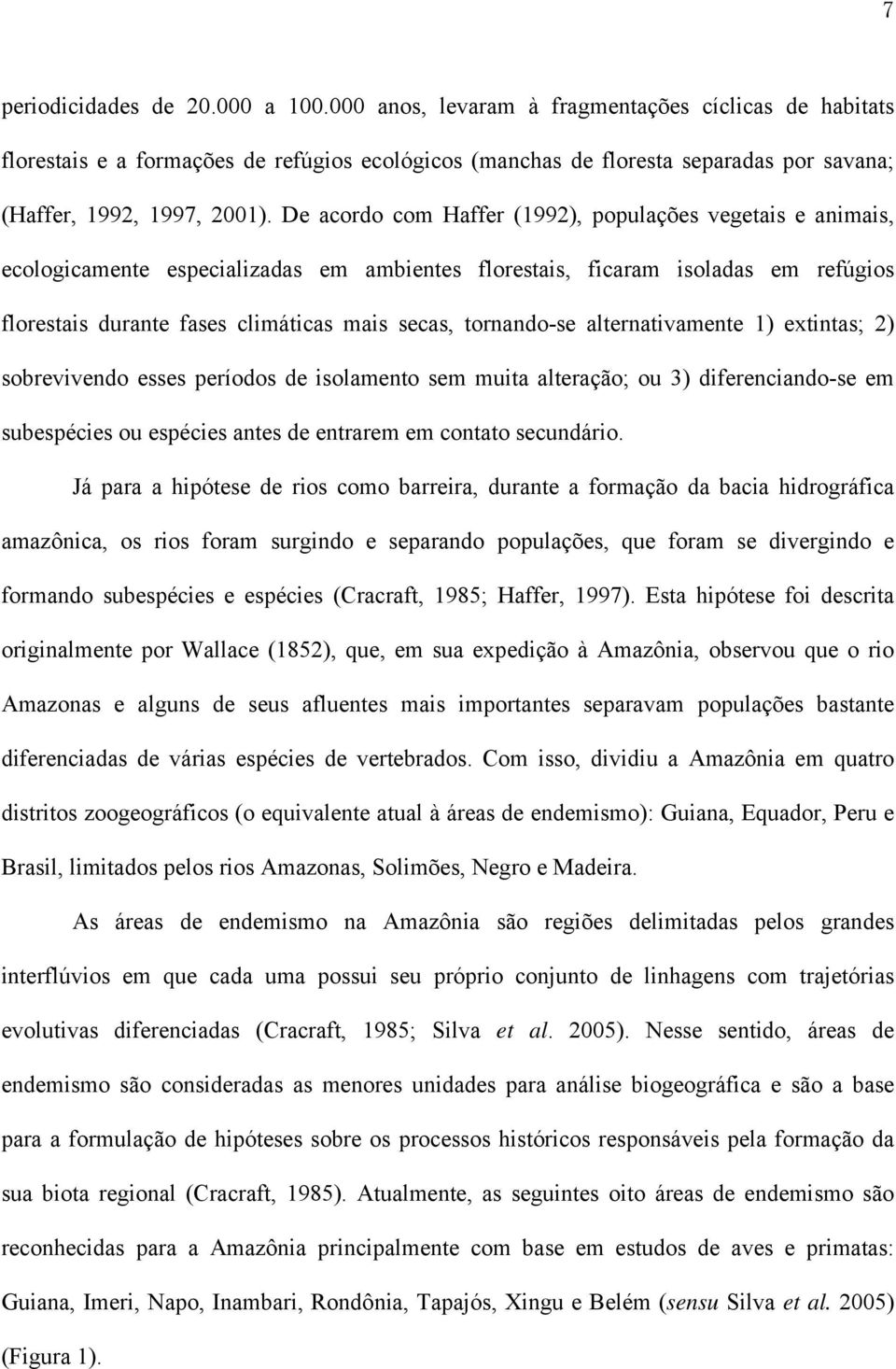 7

periodicidades de 20.000 a 100.000 anos, levaram à fragmentações cíclicas de habitats florestais e a formações de refúgios ecológicos (manchas de floresta separadas por savana; (Haffer, 1992, 1997, 2001). De acordo com Haffer (1992), populações vegetais e animais, ecologicamente especializadas em ambientes florestais, ficaram isoladas em refúgios florestais durante fases climáticas mais secas, tornando-se alternativamente 1) extintas; 2) sobrevivendo esses períodos de isolamento sem muita alteração; ou 3) diferenciando-se em subespécies ou espécies antes de entrarem em contato secundário.

Já para a hipótese de rios como barreira, durante a formação da bacia hidrográfica amazônica, os rios foram surgindo e separando populações, que foram se divergindo e formando subespécies e espécies (Cracraft, 1985; Haffer, 1997). Esta hipótese foi descrita originalmente por Wallace (1852), que, em sua expedição à Amazônia, observou que o rio Amazonas e alguns de seus afluentes mais importantes separavam populações bastante diferenciadas de várias espécies de vertebrados. Com isso, dividiu a Amazônia em quatro distritos zoogeográficos (o equivalente atual à áreas de endemismo): Guiana, Equador, Peru e Brasil, limitados pelos rios Amazonas, Solimões, Negro e Madeira.

As áreas de endemismo na Amazônia são regiões delimitadas pelos grandes interflúvios em que cada uma possui seu próprio conjunto de linhagens com trajetórias evolutivas diferenciadas (Cracraft, 1985; Silva et al. 2005). Nesse sentido, áreas de endemismo são consideradas as menores unidades para análise biogeográfica e são a base para a formulação de hipóteses sobre os processos históricos responsáveis pela formação da sua biota regional (Cracraft, 1985). Atualmente, as seguintes oito áreas de endemismo são reconhecidas para a Amazônia principalmente com base em estudos de aves e primatas: Guiana, Imeri, Napo, Inambari, Rondônia, Tapajós, Xingu e Belém (sensu Silva et al. 2005) (Figura 1).